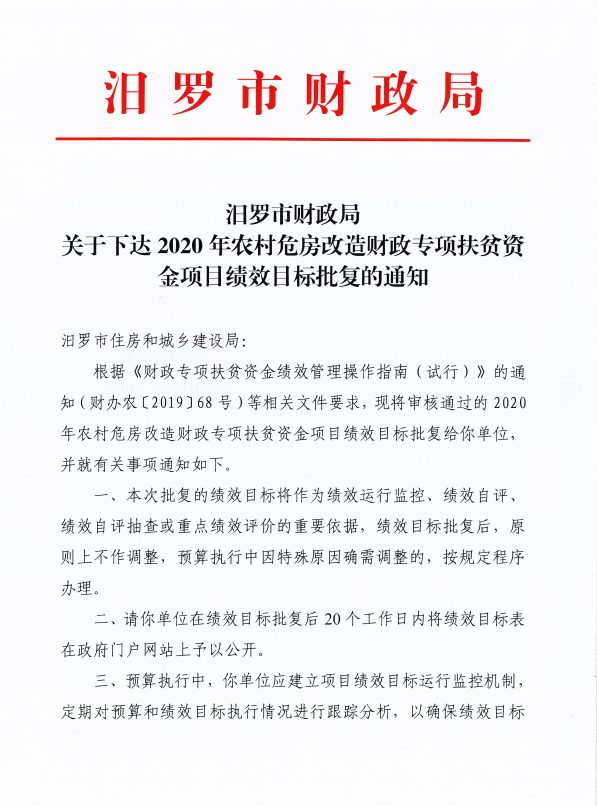 汨罗市财政局

汨罗市财政局
关于下达 2020 年农村危房改造财政专项扶贫资金项目绩效目标批复的通知

汨罗市住房和城乡建设局：

根据《财政专项扶贫资金绩效管理操作指南（试行）》的通知（财办农〔2019〕68 号）等相关文件要求，现将审核通过的 2020 年农村危房改造财政专项扶贫资金项目绩效目标批复给你单位，并就有关事项通知如下。

一、本次批复的绩效目标将作为绩效运行监控、绩效自评、绩效自评抽查或重点绩效评价的重要依据，绩效目标批复后，原则上不作调整，预算执行中因特殊原因确需调整的，按规定程序办理。

二、请你单位在绩效目标批复后 20 个工作日内将绩效目标表在政府门户网站上予以公开。

三、预算执行中，你单位应建立项目绩效目标运行监控机制，定期对预算和绩效目标执行情况进行跟踪分析，以确保绩效目标